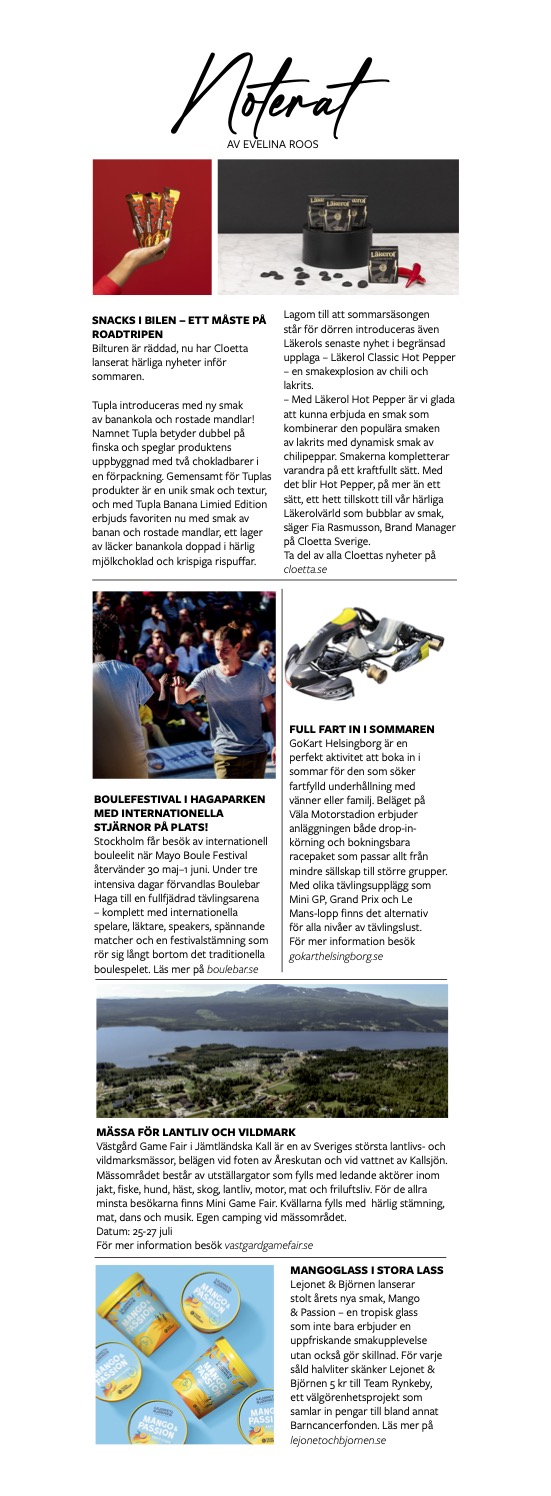 Noterat
AV EVELINA ROOS

SNACKS I BILEN – ETT MÅSTE PÅ ROADTRIPEN
Bilturen är räddad, nu har Cloetta lanserat härliga nyheter inför sommaren.

Tupla introduceras med ny smak av banankola och rostade mandlar! Namnet Tupla betyder dubbel på finska och speglar produktens uppbyggnad med två chokladbarer i en förpackning. Gemensamt för Tuplas produkter är en unik smak och textur, och med Tupla Banana Limied Edition erbjuds favoriten nu med smak av banan och rostade mandlar, ett lager av läcker banankola doppad i härlig mjölkchoklad och krispiga rispuffar.

Lagom till att sommarsäsongen står för dörren introduceras även Läkerols senaste nyhet i begränsad upplaga – Läkerol Classic Hot Pepper – en smakexplosion av chili och lakrits.
– Med Läkerol Hot Pepper är vi glada att kunna erbjuda en smak som kombinerar den populära smaken av lakrits med dynamisk smak av chilipeppar. Smakerna kompletterar varandra på ett kraftfullt sätt. Med det blir Hot Pepper, på mer än ett sätt, ett hett tillskott till vår härliga Läkerolvärld som bubblar av smak, säger Fia Rasmusson, Brand Manager på Cloetta Sverige.
Ta del av alla Cloettas nyheter på cloetta.se

BOULEFESTIVAL I HAGAPARKEN MED INTERNATIONELLA STJÄRNOR PÅ PLATS!
Stockholm får besök av internationell bouleelit när Mayo Boule Festival återvänder 30 maj–1 juni. Under tre intensiva dagar förvandlas Boulebar Haga till en fullfjädrad tävlingsarena – komplett med internationella spelare, läktare, speakers, spännande matcher och en festivalstämning som rör sig långt bortom det traditionella boulespelet. Läs mer på boulebar.se

FULL FART IN I SOMMAREN
GoKart Helsingborg är en perfekt aktivitet att boka in i sommar för den som söker fartfylld underhållning med vänner eller familj. Beläget på Väla Motorstadion erbjuder anläggningen både drop-in-körning och bokningsbara racepaket som passar allt från mindre sällskap till större grupper. Med olika tävlingsupplägg som Mini GP, Grand Prix och Le Mans-lopp finns det alternativ för alla nivåer av tävlingslust. För mer information besök gokarthelsingborg.se

MÄSSA FÖR LANTLIV OCH VILDMARK
Västgård Game Fair i Jämtländska Kall är en av Sveriges största lantlivs- och vildmarksmässor, belägen vid foten av Åreskutan och vid vattnet av Kallsjön. Mässområdet består av utställargator som fylls med ledande aktörer inom jakt, fiske, hund, häst, skog, lantliv, motor, mat och friluftsliv. För de allra minsta besökarna finns Mini Game Fair. Kvällarna fylls med härlig stämning, mat, dans och musik. Egen camping vid mässområdet.
Datum: 25-27 juli
För mer information besök vastgardgamefair.se

MANGOGLASS I STORA LASS
Lejonet & Björnen lanserar stolt årets nya smak, Mango & Passion – en tropisk glass som inte bara erbjuder en uppfriskande smakupplevelse utan också gör skillnad. För varje såld halvliter skänker Lejonet & Björnen 5 kr till Team Rynkeby, ett välgörenhetsprojekt som samlar in pengar till bland annat Barncancerfonden. Läs mer på lejonetochbjornen.se